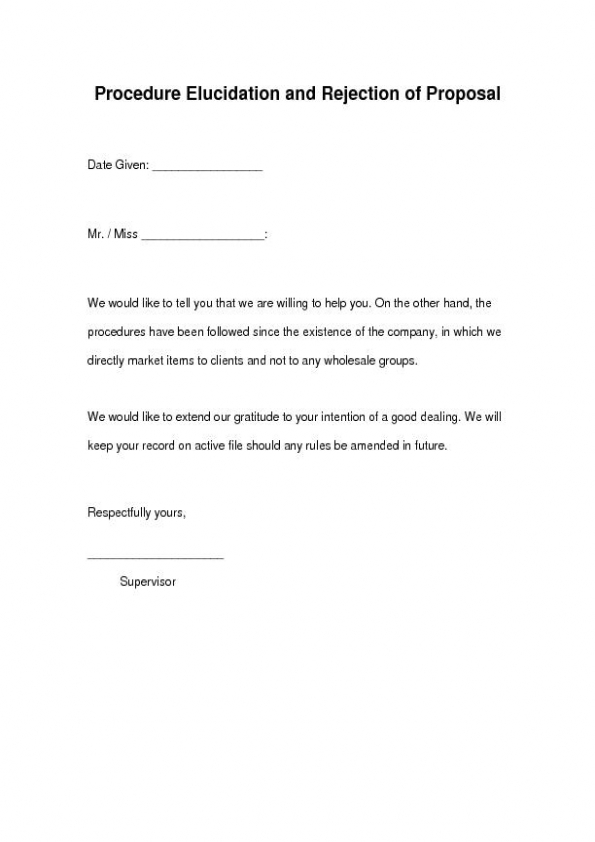 Procedure Elucidation and Rejection of Proposal

Date Given: ________________

Mr. / Miss __________________:

We would like to tell you that we are willing to help you. On the other hand, the procedures have been followed since the existence of the company, in which we directly market items to clients and not to any wholesale groups.

We would like to extend our gratitude to your intention of a good dealing. We will keep your record on active file should any rules be amended in future.

Respectfully yours,

____________________

Supervisor